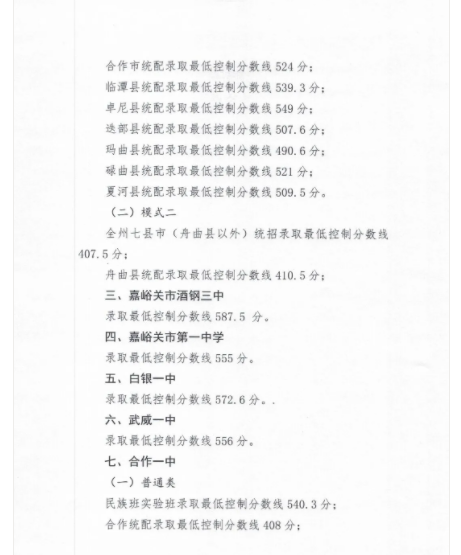 合作市统配录取最低控制分数线 524 分；
临潭县统配录取最低控制分数线 539.3 分；
卓尼县统配录取最低控制分数线 549 分；
迭部县统配录取最低控制分数线 507.6 分；
玛曲县统配录取最低控制分数线 490.6 分；
碌曲县统配录取最低控制分数线 521 分；
夏河县统配录取最低控制分数线 509.5 分。

（二）模式二

全州七县市（舟曲县以外）统招录取最低控制分数线 407.5 分；

舟曲县统配录取最低控制分数线 410.5 分；

三、嘉峪关市酒钢三中

录取最低控制分数线 587.5 分。

四、嘉峪关市第一中学

录取最低控制分数线 555 分。

五、白银一中

录取最低控制分数线 572.6 分。.

六、武威一中

录取最低控制分数线 556 分。

七、合作一中

（一）普通类

民族班实验班录取最低控制分数线 540.3 分；
合作统配录取最低控制分数线 408 分；